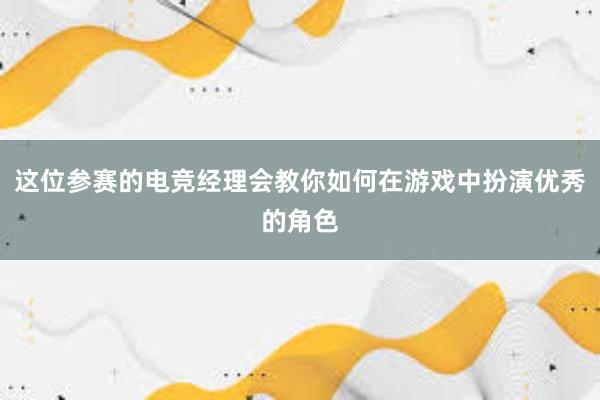 这位参赛的电竞经理会教你如何在游戏中扮演优秀的角色